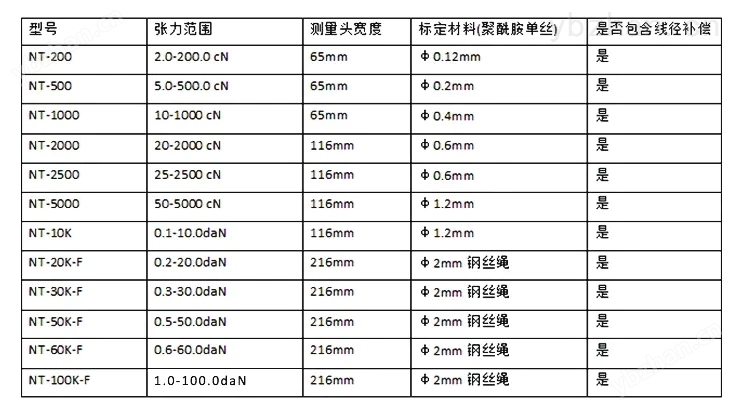 | 型号 | 张力范围 | 测量头宽度 | 标定材料(聚酰胺单丝) | 是否包含线径补偿 |
|---|---|---|---|---|
| NT-200 | 2.0-200.0 cN | 65mm | Φ 0.12mm | 是 |
| NT-500 | 5.0-500.0 cN | 65mm | Φ 0.2mm | 是 |
| NT-1000 | 10-1000 cN | 65mm | Φ 0.4mm | 是 |
| NT-2000 | 20-2000 cN | 116mm | Φ 0.6mm | 是 |
| NT-2500 | 25-2500 cN | 116mm | Φ 0.6mm | 是 |
| NT-5000 | 50-5000 cN | 116mm | Φ 1.2mm | 是 |
| NT-10K | 0.1-10.0daN | 116mm | Φ 1.2mm | 是 |
| NT-20K-F | 0.2-20.0daN | 216mm | Φ 2mm 钢丝绳 | 是 |
| NT-30K-F | 0.3-30.0daN | 216mm | Φ 2mm 钢丝绳 | 是 |
| NT-50K-F | 0.5-50.0daN | 216mm | Φ 2mm 钢丝绳 | 是 |
| NT-60K-F | 0.6-60.0daN | 216mm | Φ 2mm 钢丝绳 | 是 |
| NT-100K-F | 1.0-100.0daN | 216mm | Φ 2mm 钢丝绳 | 是 |